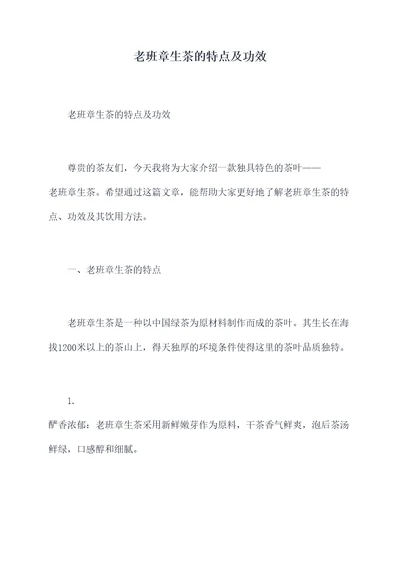 老班章生茶的特点及功效

老班章生茶的特点及功效

尊贵的茶友们，今天我将为大家介绍一款独具特色的茶叶——老班章生茶。希望通过这篇文章，能帮助大家更好地了解老班章生茶的特点、功效及其饮用方法。

一、老班章生茶的特点

老班章生茶是一种以中国绿茶为原材料制作而成的茶叶。其生长在海拔1200米以上的茶山上，得天独厚的环境条件使得这里的茶叶品质独特。

1.
醇香浓郁：老班章生茶采用新鲜嫩芽作为原料，干茶香气鲜爽，泡后茶汤鲜绿，口感醇和细腻。